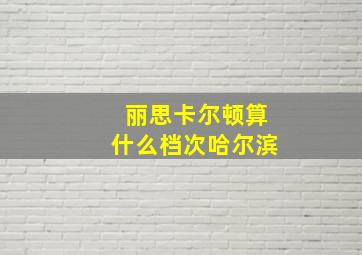 丽思卡尔顿算
什么档次哈尔滨